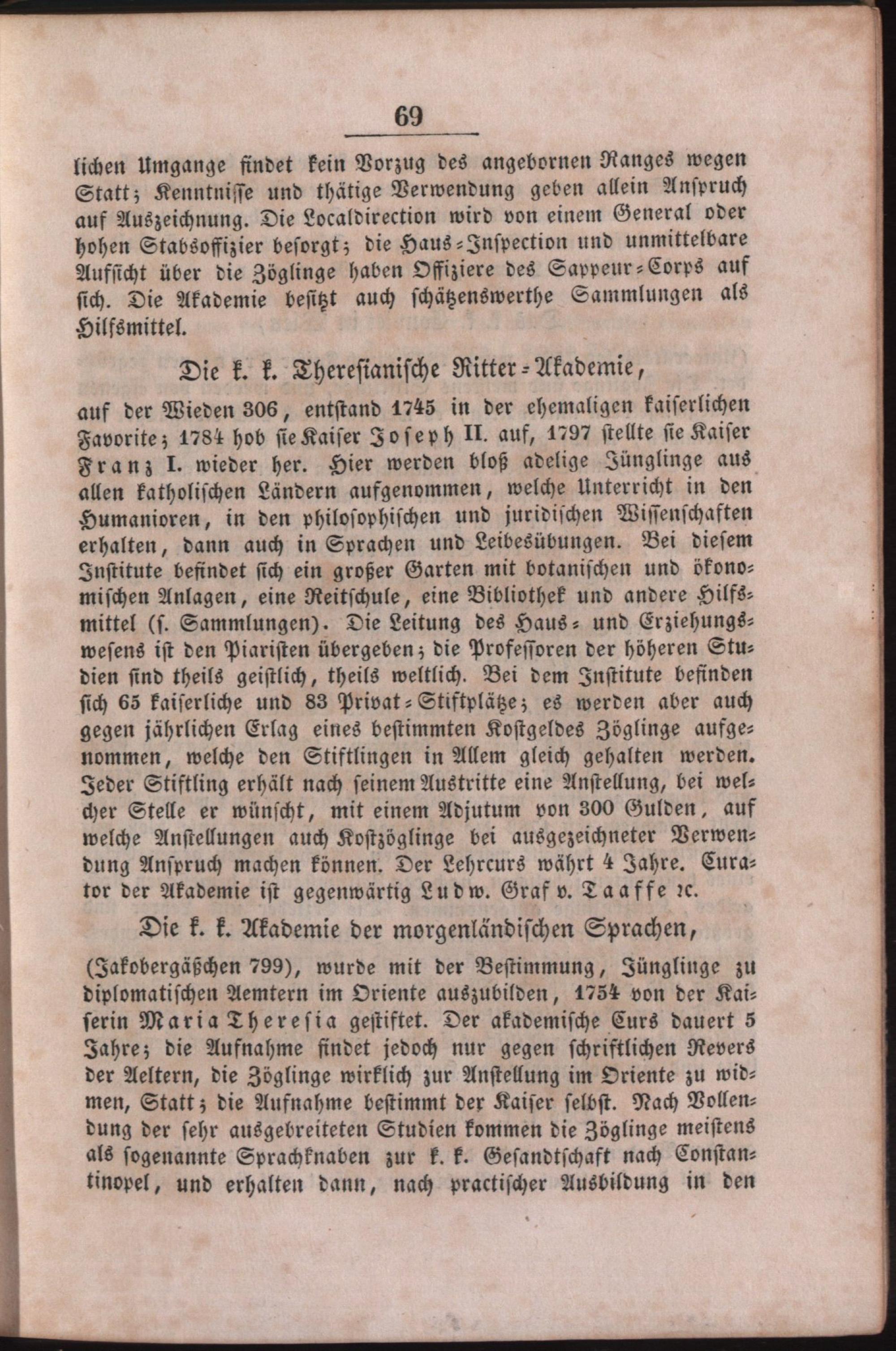 69

lichen Umgange findet kein Vorzug des angebornen Ranges wegen Statt; Kenntnisse und thätige Verwendung geben allein Anspruch auf Auszeichnung. Die Localdirection wird von einem General oder hohen Stabsoffizier besorgt; die Haus-Inspection und unmittelbare Aufsicht über die Zöglinge haben Offiziere des Sappeur-Corps auf sich. Die Akademie besitzt auch schätzenswerthe Sammlungen als Hilfsmittel.

Die k. k. Theresianische Ritter-Akademie,

auf der Wieden 306, entstand 1745 in der ehemaligen kaiserlichen Favorite; 1784 hob sie Kaiser Joseph II. auf, 1797 stellte sie Kaiser Franz I. wieder her. Hier werden bloß adelige Jünglinge aus allen katholischen Ländern aufgenommen, welche Unterricht in den Humanioren, in den philosophischen und juridischen Wissenschaften erhalten, dann auch in Sprachen und Leibesübungen. Bei diesem Institute befindet sich ein großer Garten mit botanischen und ökonomischen Anlagen, eine Reitschule, eine Bibliothek und andere Hilfsmittel (s. Sammlungen). Die Leitung des Haus- und Erziehungswesens ist den Piaristen übergeben; die Professoren der höheren Studien sind theils geistlich, theils weltlich. Bei dem Institute befinden sich 65 kaiserliche und 83 Privat-Stiftplätze; es werden aber auch gegen jährlichen Erlag eines bestimmten Kostgeldes Zöglinge aufgenommen, welche den Stiftlingen in Allem gleich gehalten werden. Jeder Stiftling erhält nach seinem Austritte eine Anstellung, bei welcher Stelle er wünscht, mit einem Adjutum von 300 Gulden, auf welche Anstellungen auch Kostzöglinge bei ausgezeichneter Verwendung Anspruch machen können. Der Lehrcurs währt 4 Jahre. Curator der Akademie ist gegenwärtig Ludw. Graf v. Taaffe ꝛc.

Die k. k. Akademie der morgenländischen Sprachen,

(Jakobergäßchen 799), wurde mit der Bestimmung, Jünglinge zu diplomatischen Aemtern im Oriente auszubilden, 1754 von der Kaiserin Maria Theresia gestiftet. Der akademische Curs dauert 5 Jahre; die Aufnahme findet jedoch nur gegen schriftlichen Revers der Aeltern, die Zöglinge wirklich zur Anstellung im Oriente zu widmen, Statt; die Aufnahme bestimmt der Kaiser selbst. Nach Vollendung der sehr ausgebreiteten Studien kommen die Zöglinge meistens als sogenannte Sprachknaben zur k. k. Gesandtschaft nach Constantinopel, und erhalten dann, nach practischer Ausbildung in den